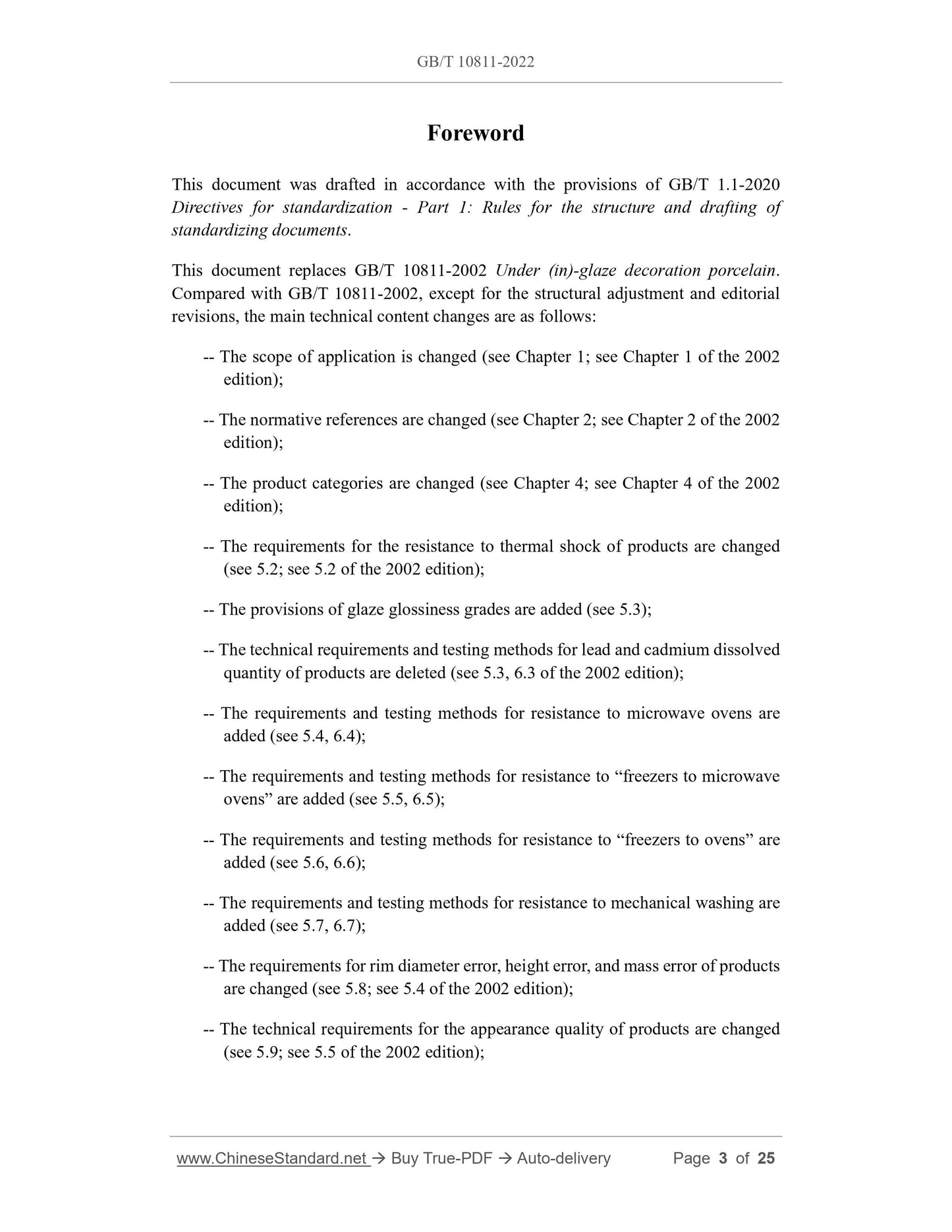 GB/T 10811-2022

Foreword

This document was drafted in accordance with the provisions of GB/T 1.1-2020 Directives for standardization - Part 1: Rules for the structure and drafting of standardizing documents.

This document replaces GB/T 10811-2002 Under (in)-glaze decoration porcelain. Compared with GB/T 10811-2002, except for the structural adjustment and editorial revisions, the main technical content changes are as follows:

-- The scope of application is changed (see Chapter 1; see Chapter 1 of the 2002 edition);

-- The normative references are changed (see Chapter 2; see Chapter 2 of the 2002 edition);

-- The product categories are changed (see Chapter 4; see Chapter 4 of the 2002 edition);

-- The requirements for the resistance to thermal shock of products are changed (see 5.2; see 5.2 of the 2002 edition);

-- The provisions of glaze glossiness grades are added (see 5.3);

-- The technical requirements and testing methods for lead and cadmium dissolved quantity of products are deleted (see 5.3, 6.3 of the 2002 edition);

-- The requirements and testing methods for resistance to microwave ovens are added (see 5.4, 6.4);

-- The requirements and testing methods for resistance to “freezers to microwave ovens” are added (see 5.5, 6.5);

-- The requirements and testing methods for resistance to “freezers to ovens” are added (see 5.6, 6.6);

-- The requirements and testing methods for resistance to mechanical washing are added (see 5.7, 6.7);

-- The requirements for rim diameter error, height error, and mass error of products are changed (see 5.8; see 5.4 of the 2002 edition);

-- The technical requirements for the appearance quality of products are changed (see 5.9; see 5.5 of the 2002 edition);

www.ChineseStandard.net → Buy True-PDF → Auto-delivery Page 3 of 25